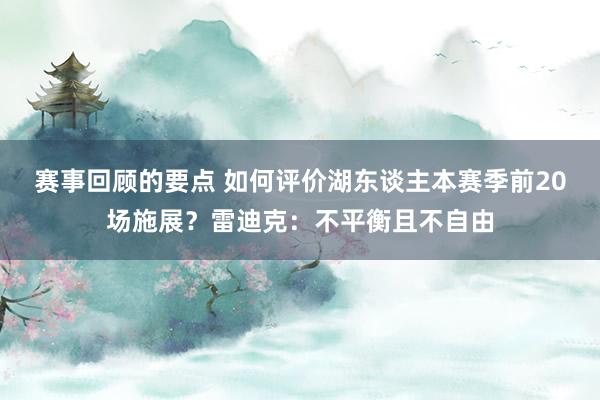 赛事回顾的要点 如何评价湖东谈主本赛季前20场施展？雷迪克：不平衡且不自由